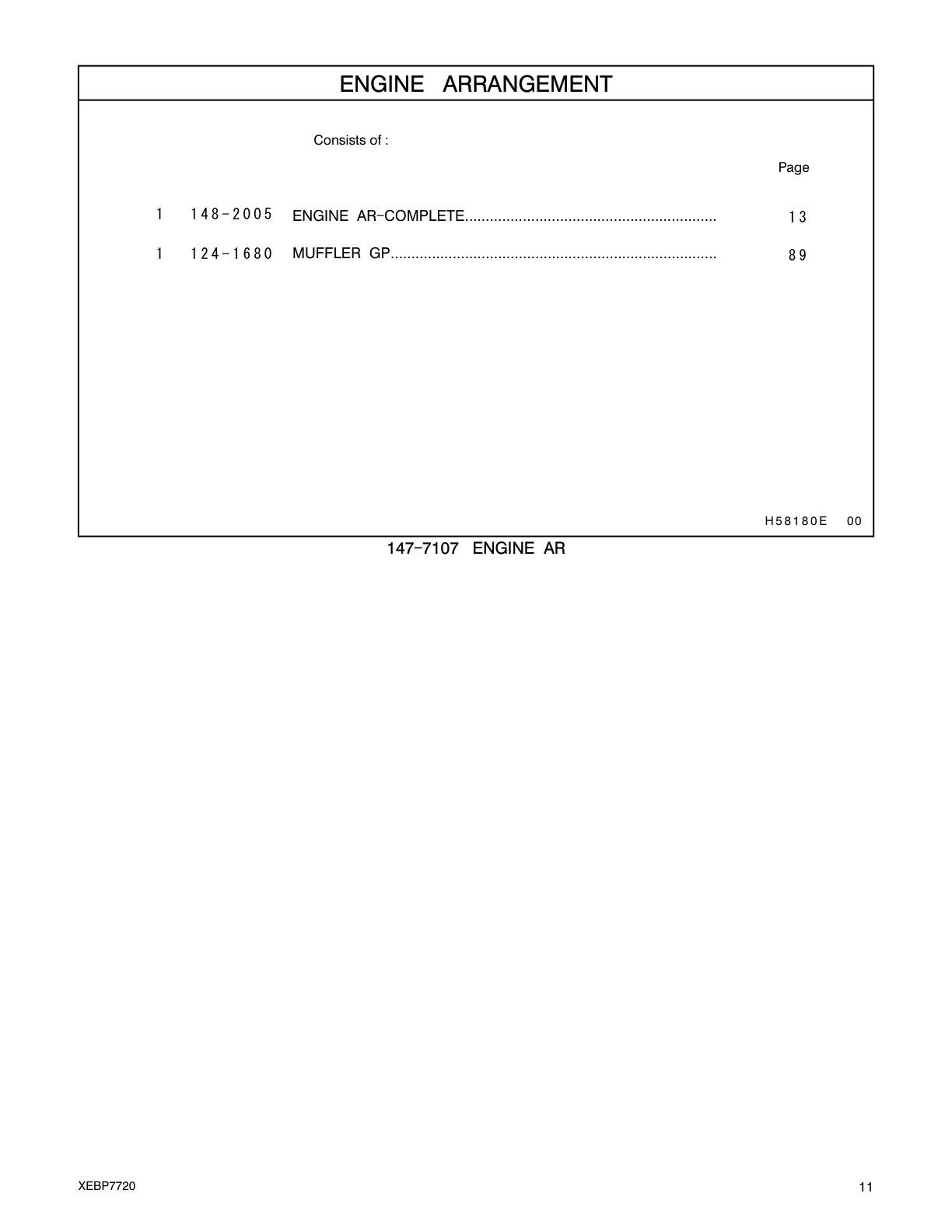 ENGINE ARRANGEMENT

Consists of :

Page

1 148-2005 ENGINE AR-COMPLETE............................................................ 13

1 124-1680 MUFFLER GP.............................................................................. 89

H58180E 00

147-7107 ENGINE AR

XEBP7720

11